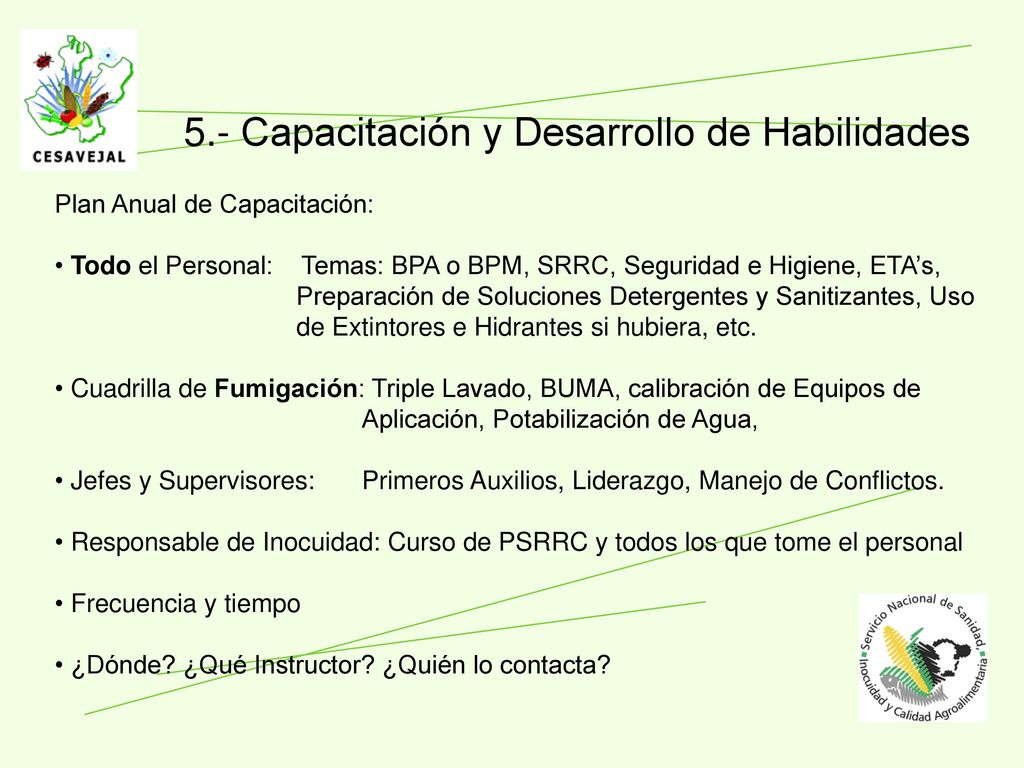 CESAVEJAL

5.- Capacitación y Desarrollo de Habilidades

Plan Anual de Capacitación:

• Todo el Personal: Temas: BPA o BPM, SRRC, Seguridad e Higiene, ETA's, Preparación de Soluciones Detergentes y Sanitizantes, Uso de Extintores e Hidrantes si hubiera, etc.

• Cuadrilla de Fumigación: Triple Lavado, BUMA, calibración de Equipos de Aplicación, Potabilización de Agua,

• Jefes y Supervisores: Primeros Auxilios, Liderazgo, Manejo de Conflictos.

• Responsable de Inocuidad: Curso de PSRRC y todos los que tome el personal

• Frecuencia y tiempo

• ¿Dónde? ¿Qué Instructor? ¿Quién lo contacta?

Servicio Nacional de Sanidad Inocuidad y Calidad Agroalimentaria